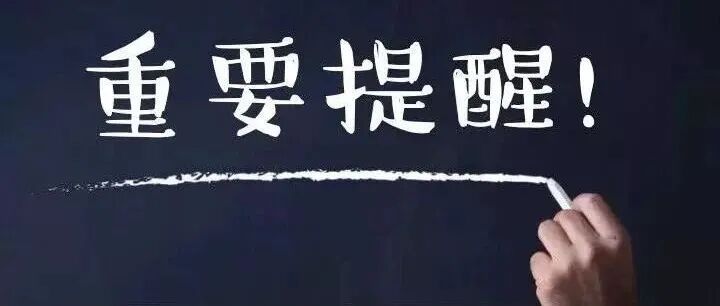 重要提醒！